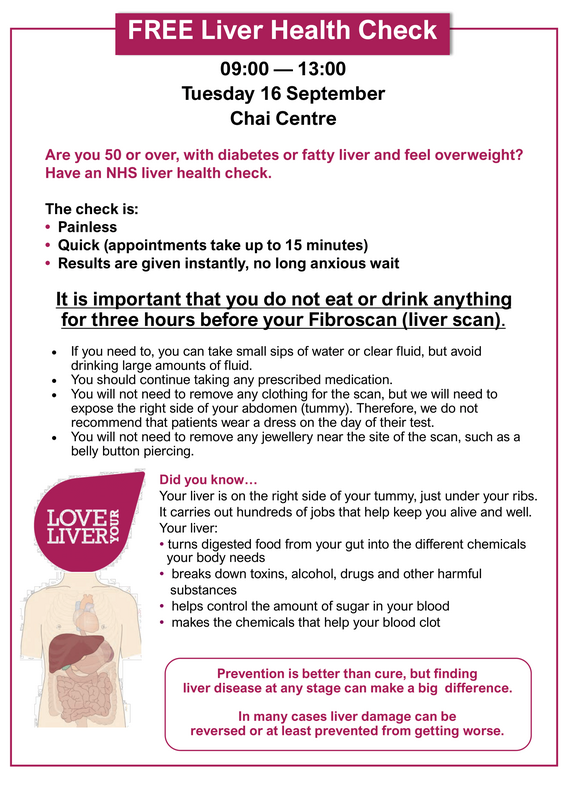 FREE Liver Health Check

09:00 — 13:00
Tuesday 16 September
Chai Centre

Are you 50 or over, with diabetes or fatty liver and feel overweight? Have an NHS liver health check.

The check is:
• Painless
• Quick (appointments take up to 15 minutes)
• Results are given instantly, no long anxious wait

It is important that you do not eat or drink anything for three hours before your Fibroscan (liver scan).

• If you need to, you can take small sips of water or clear fluid, but avoid drinking large amounts of fluid.
• You should continue taking any prescribed medication.
• You will not need to remove any clothing for the scan, but we will need to expose the right side of your abdomen (tummy). Therefore, we do not recommend that patients wear a dress on the day of their test.
• You will not need to remove any jewellery near the site of the scan, such as a belly button piercing.

LOVE YOUR LIVER

Did you know…
Your liver is on the right side of your tummy, just under your ribs. It carries out hundreds of jobs that help keep you alive and well.
Your liver:
• turns digested food from your gut into the different chemicals your body needs
• breaks down toxins, alcohol, drugs and other harmful substances
• helps control the amount of sugar in your blood
• makes the chemicals that help your blood clot

Prevention is better than cure, but finding liver disease at any stage can make a big difference.

In many cases liver damage can be reversed or at least prevented from getting worse.